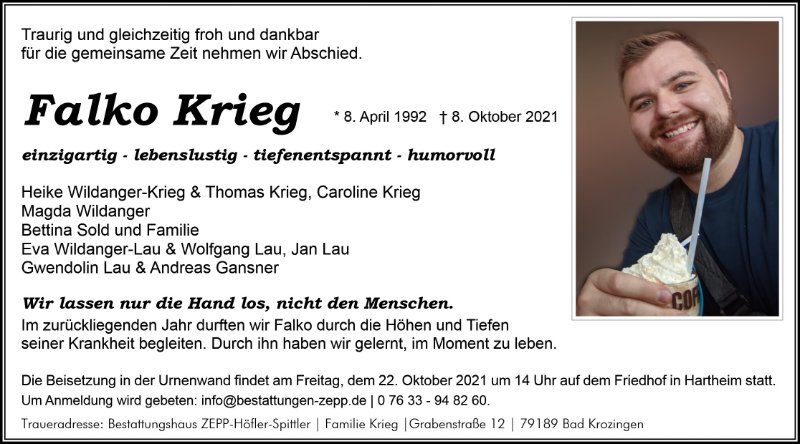 Traurig und gleichzeitig froh und dankbar
für die gemeinsame Zeit nehmen wir Abschied.

Falko Krieg

* 8. April 1992 † 8. Oktober 2021

einzigartig - lebenslustig - tiefenentspannt - humorvoll

Heike Wildanger-Krieg & Thomas Krieg, Caroline Krieg
Magda Wildanger
Bettina Sold und Familie
Eva Wildanger-Lau & Wolfgang Lau, Jan Lau
Gwendolin Lau & Andreas Gansner

Wir lassen nur die Hand los, nicht den Menschen.

Im zurückliegenden Jahr durften wir Falko durch die Höhen und Tiefen seiner Krankheit begleiten. Durch ihn haben wir gelernt, im Moment zu leben.

Die Beisetzung in der Urnenwand findet am Freitag, dem 22. Oktober 2021 um 14 Uhr auf dem Friedhof in Hartheim statt.
Um Anmeldung wird gebeten: info@bestattungen-zepp.de | 0 76 33 - 94 82 60.

Traueradresse: Bestattungshaus ZEPP-Höfler-Spittler | Familie Krieg |Grabenstraße 12 | 79189 Bad Krozingen